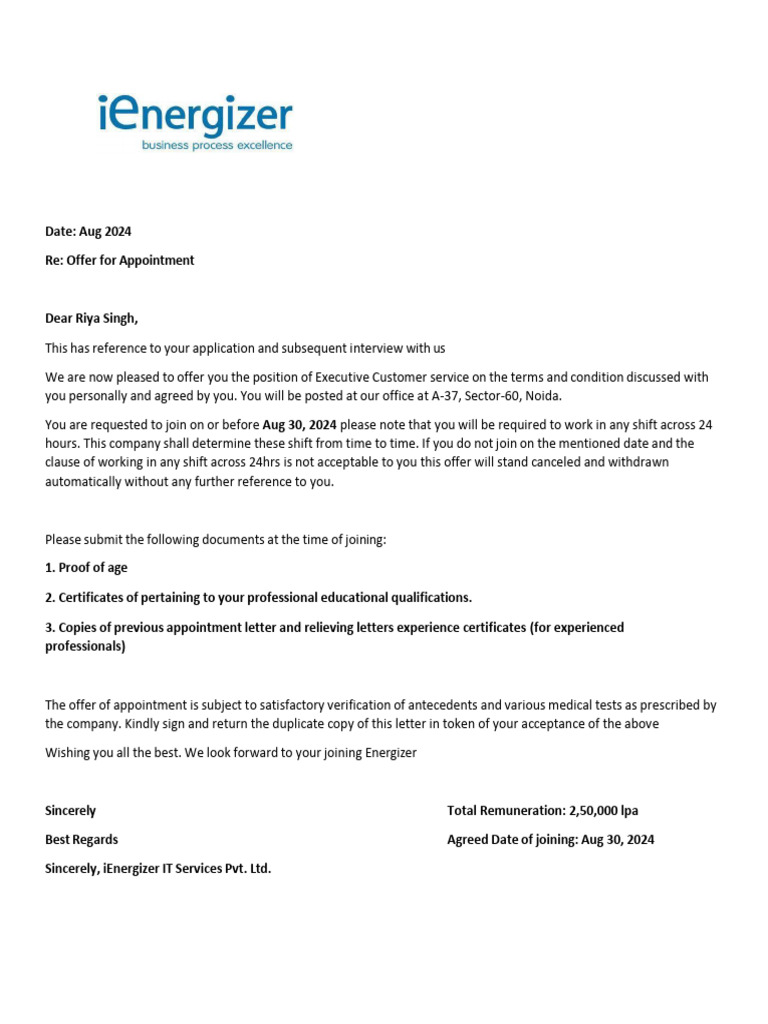 iEnergizer
business process excellence

Date: Aug 2024

Re: Offer for Appointment

Dear Riya Singh,

This has reference to your application and subsequent interview with us

We are now pleased to offer you the position of Executive Customer service on the terms and condition discussed with you personally and agreed by you. You will be posted at our office at A-37, Sector-60, Noida.

You are requested to join on or before Aug 30, 2024 please note that you will be required to work in any shift across 24 hours. This company shall determine these shift from time to time. If you do not join on the mentioned date and the clause of working in any shift across 24hrs is not acceptable to you this offer will stand canceled and withdrawn automatically without any further reference to you.

Please submit the following documents at the time of joining:

1. Proof of age

2. Certificates of pertaining to your professional educational qualifications.

3. Copies of previous appointment letter and relieving letters experience certificates (for experienced professionals)

The offer of appointment is subject to satisfactory verification of antecedents and various medical tests as prescribed by the company. Kindly sign and return the duplicate copy of this letter in token of your acceptance of the above

Wishing you all the best. We look forward to your joining Energizer

Sincerely

Best Regards

Sincerely, iEnergizer IT Services Pvt. Ltd.

Total Remuneration: 2,50,000 lpa

Agreed Date of joining: Aug 30, 2024